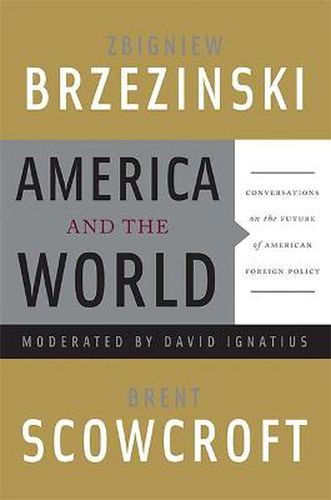 ZBIGNIEW
BRZEZINSKI

AMERICA
AND THE
WORLD

CONVERSATIONS
on the FUTURE
of AMERICAN
FOREIGN POLICY

MODERATED BY DAVID IGNATIUS

BRENT
SCOWCROFT